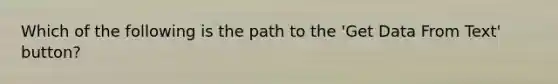 Which of the following is the path to the 'Get Data From Text' button?